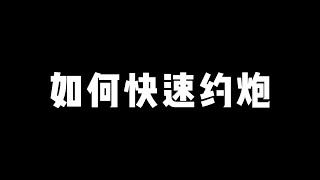 如何快速约炮